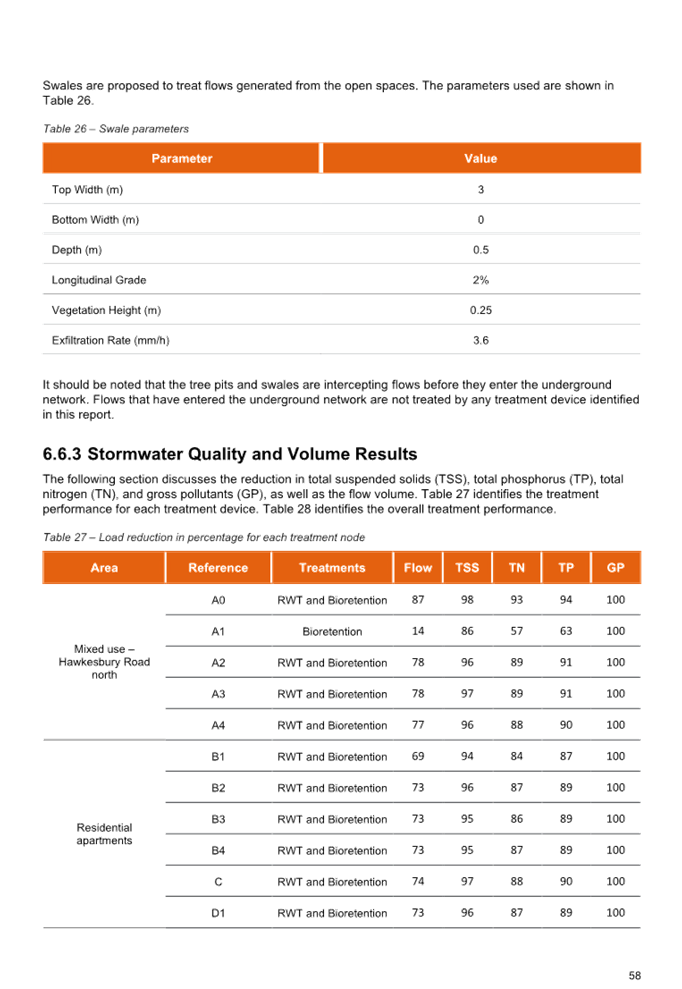 Swales are proposed to treat flows generated from the open spaces. The parameters used are shown in Table 26.

Table 26 – Swale parameters

| Parameter | Value |
|---|---|
| Top Width (m) | 3 |
| Bottom Width (m) | 0 |
| Depth (m) | 0.5 |
| Longitudinal Grade | 2% |
| Vegetation Height (m) | 0.25 |
| Exfiltration Rate (mm/h) | 3.6 |

It should be noted that the tree pits and swales are intercepting flows before they enter the underground network. Flows that have entered the underground network are not treated by any treatment device identified in this report.

6.6.3 Stormwater Quality and Volume Results

The following section discusses the reduction in total suspended solids (TSS), total phosphorus (TP), total nitrogen (TN), and gross pollutants (GP), as well as the flow volume. Table 27 identifies the treatment performance for each treatment device. Table 28 identifies the overall treatment performance.

Table 27 – Load reduction in percentage for each treatment node

| Area | Reference | Treatments | Flow | TSS | TN | TP | GP |
|---|---|---|---|---|---|---|---|
| Mixed use – Hawkesbury Road north | A0 | RWT and Bioretention | 87 | 98 | 93 | 94 | 100 |
| | A1 | Bioretention | 14 | 86 | 57 | 63 | 100 |
| | A2 | RWT and Bioretention | 78 | 96 | 89 | 91 | 100 |
| | A3 | RWT and Bioretention | 78 | 97 | 89 | 91 | 100 |
| | A4 | RWT and Bioretention | 77 | 96 | 88 | 90 | 100 |
| Residential apartments | B1 | RWT and Bioretention | 69 | 94 | 84 | 87 | 100 |
| | B2 | RWT and Bioretention | 73 | 96 | 87 | 89 | 100 |
| | B3 | RWT and Bioretention | 73 | 95 | 86 | 89 | 100 |
| | B4 | RWT and Bioretention | 73 | 95 | 87 | 89 | 100 |
| | C | RWT and Bioretention | 74 | 97 | 88 | 90 | 100 |
| | D1 | RWT and Bioretention | 73 | 96 | 87 | 89 | 100 |

58